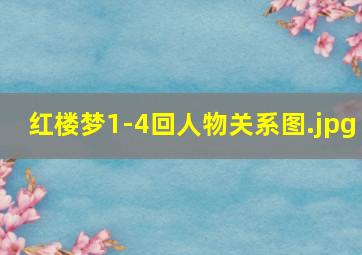 红楼梦1-4回人物关系图.jpg